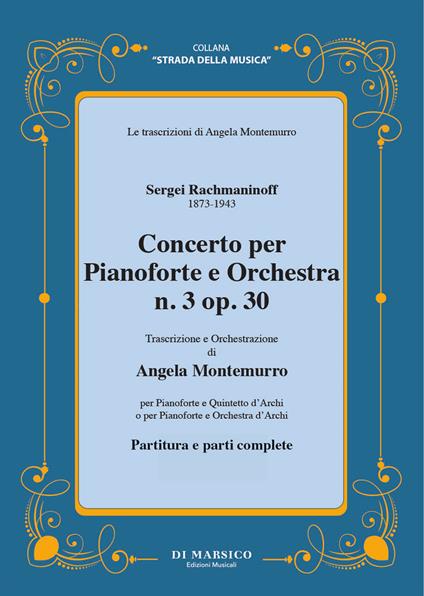 COLLANA
"STRADA DELLA MUSICA"

Le trascrizioni di Angela Montemurro

Sergei Rachmaninoff
1873-1943

Concerto per Pianoforte e Orchestra n. 3 op. 30

Trascrizione e Orchestrazione
di
Angela Montemurro

per Pianoforte e Quintetto d'Archi
o per Pianoforte e Orchestra d'Archi

Partitura e parti complete

DI MARSICO
Edizioni Musicali